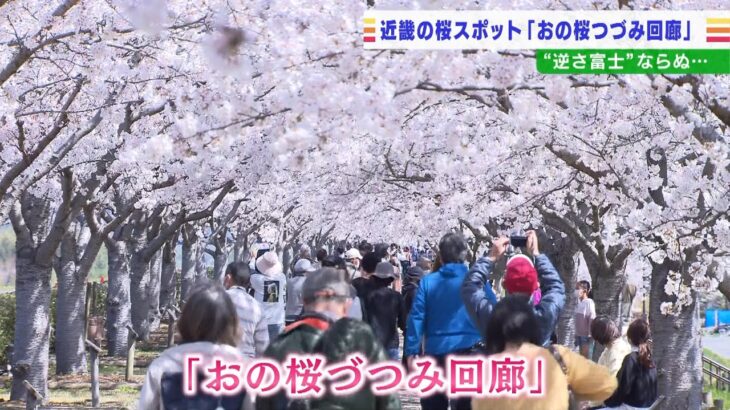 近畿の桜スポット「おの桜づつみ回廊」
“逆さ富士”ならぬ…

「おの桜づつみ回廊」